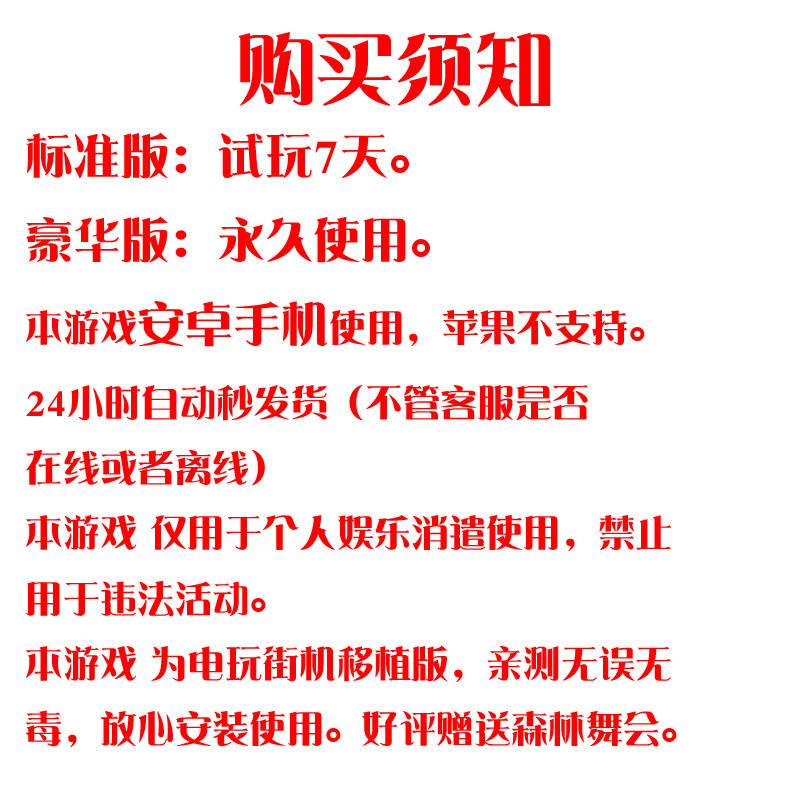 购买须知

标准版：试玩7天。

豪华版：永久使用。

本游戏安卓手机使用，苹果不支持。

24小时自动秒发货（不管客服是否在线或者离线）

本游戏 仅用于个人娱乐消遣使用，禁止用于违法活动。

本游戏 为电玩街机移植版，亲测无误无毒，放心安装使用。好评赠送森林舞会。